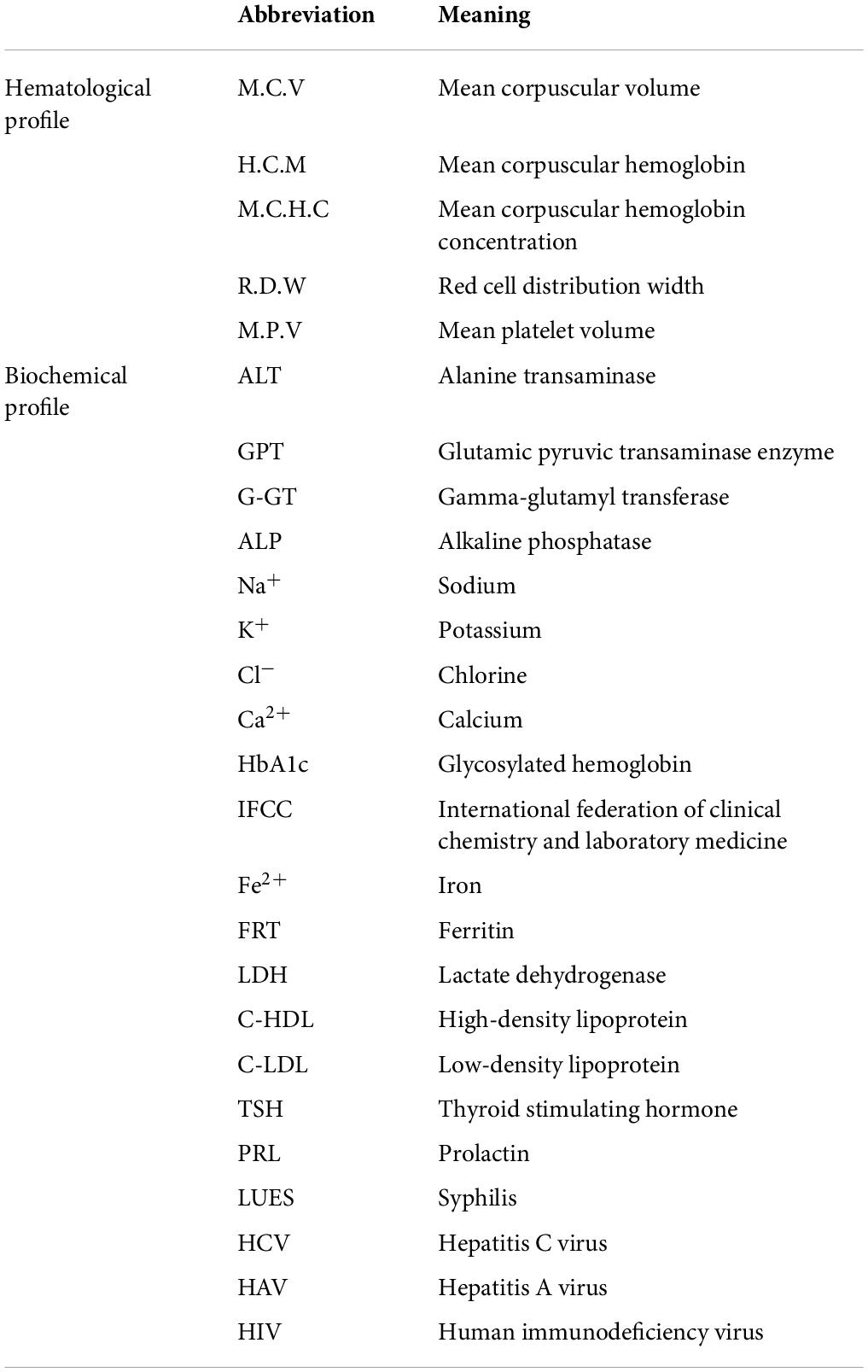 |  | Abbreviation | Meaning |
|---|---|---|
| Hematological profile | M.C.V | Mean corpuscular volume |
|  | H.C.M | Mean corpuscular hemoglobin |
|  | M.C.H.C | Mean corpuscular hemoglobin concentration |
|  | R.D.W | Red cell distribution width |
|  | M.P.V | Mean platelet volume |
| Biochemical profile | ALT | Alanine transaminase |
|  | GPT | Glutamic pyruvic transaminase enzyme |
|  | G-GT | Gamma-glutamyl transferase |
|  | ALP | Alkaline phosphatase |
|  | $Na^+$ | Sodium |
|  | $K^+$ | Potassium |
|  | $Cl^-$ | Chlorine |
|  | $Ca^{2+}$ | Calcium |
|  | HbA1c | Glycosylated hemoglobin |
|  | IFCC | International federation of clinical chemistry and laboratory medicine |
|  | $Fe^{2+}$ | Iron |
|  | FRT | Ferritin |
|  | LDH | Lactate dehydrogenase |
|  | C-HDL | High-density lipoprotein |
|  | C-LDL | Low-density lipoprotein |
|  | TSH | Thyroid stimulating hormone |
|  | PRL | Prolactin |
|  | LUES | Syphilis |
|  | HCV | Hepatitis C virus |
|  | HAV | Hepatitis A virus |
|  | HIV | Human immunodeficiency virus |